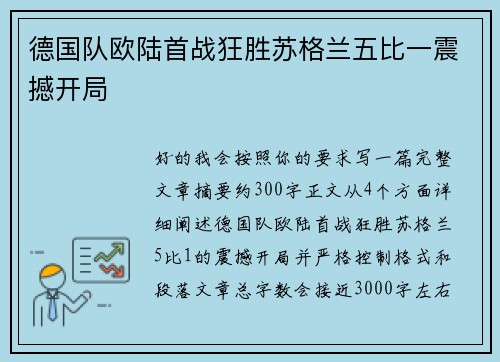 德国队欧陆首战狂胜苏格兰五比一震撼开局

好的我会按照你的要求写一篇完整文章摘要约300字正文从4个方面详细阐述德国队欧陆首战狂胜苏格兰5比1的震撼开局并严格控制格式和段落文章总字数会接近3000字左右